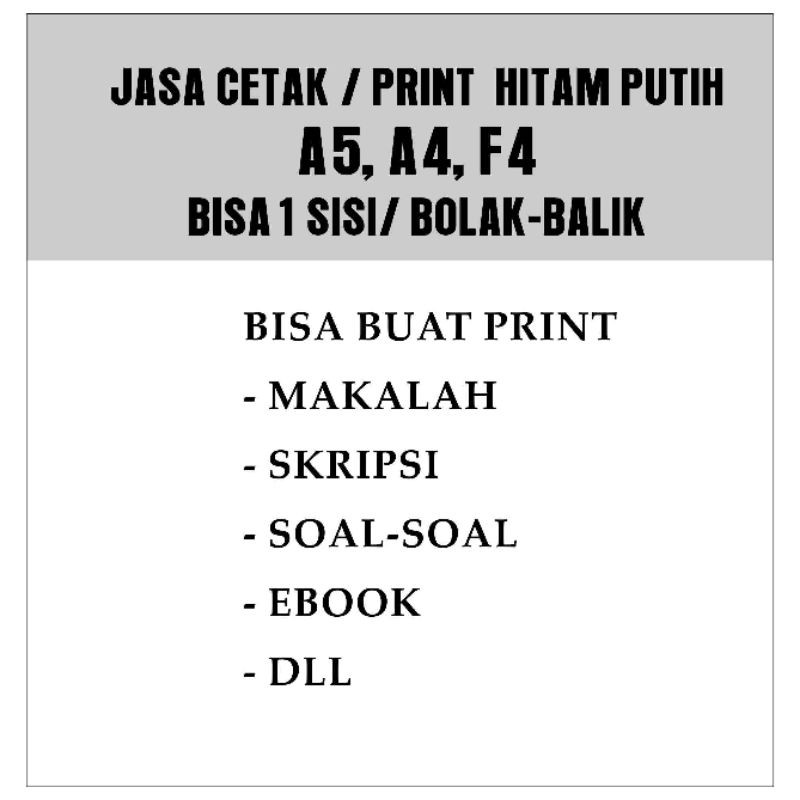 JASA CETAK / PRINT HITAM PUTIH
A5, A4, F4
BISA 1 SISI/ BOLAK-BALIK

BISA BUAT PRINT
- MAKALAH
- SKRIPSI
- SOAL-SOAL
- EBOOK
- DLL